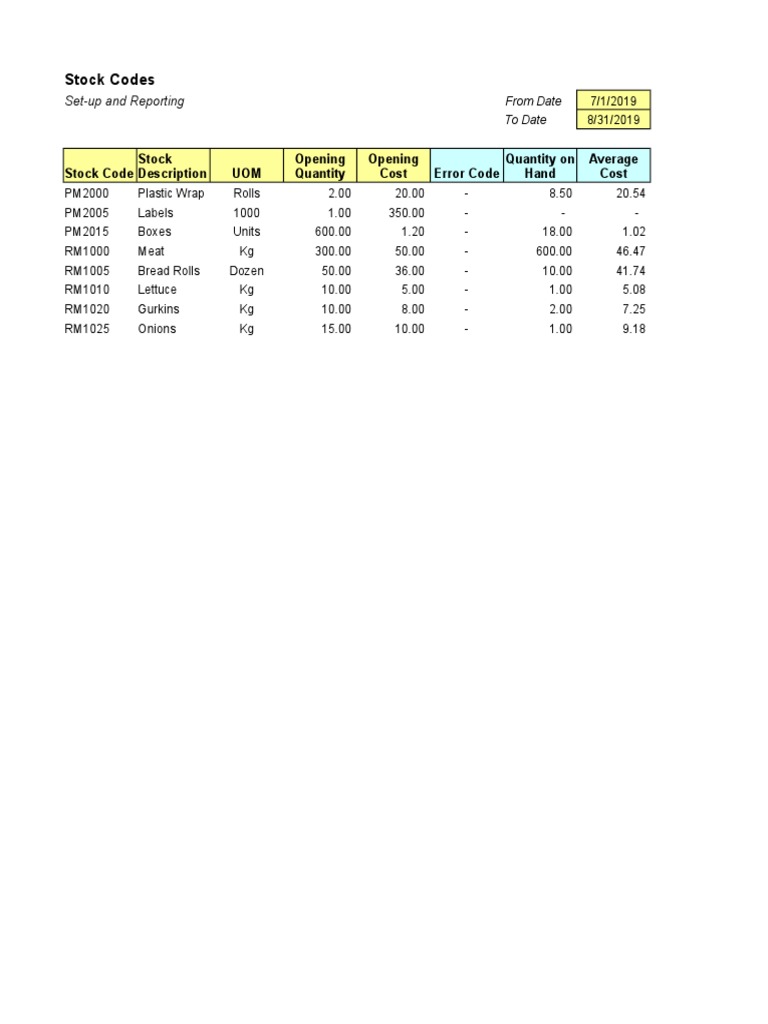 Stock Codes
Set-up and Reporting

From Date 7/1/2019
To Date 8/31/2019

| Stock Code | Stock Description | UOM | Opening Quantity | Opening Cost | Error Code | Quantity on Hand | Average Cost |
|---|---|---|---|---|---|---|---|
| PM2000 | Plastic Wrap | Rolls | 2.00 | 20.00 | - | 8.50 | 20.54 |
| PM2005 | Labels | 1000 | 1.00 | 350.00 | - | - | - |
| PM2015 | Boxes | Units | 600.00 | 1.20 | - | 18.00 | 1.02 |
| RM1000 | Meat | Kg | 300.00 | 50.00 | - | 600.00 | 46.47 |
| RM1005 | Bread Rolls | Dozen | 50.00 | 36.00 | - | 10.00 | 41.74 |
| RM1010 | Lettuce | Kg | 10.00 | 5.00 | - | 1.00 | 5.08 |
| RM1020 | Gurkins | Kg | 10.00 | 8.00 | - | 2.00 | 7.25 |
| RM1025 | Onions | Kg | 15.00 | 10.00 | - | 1.00 | 9.18 |